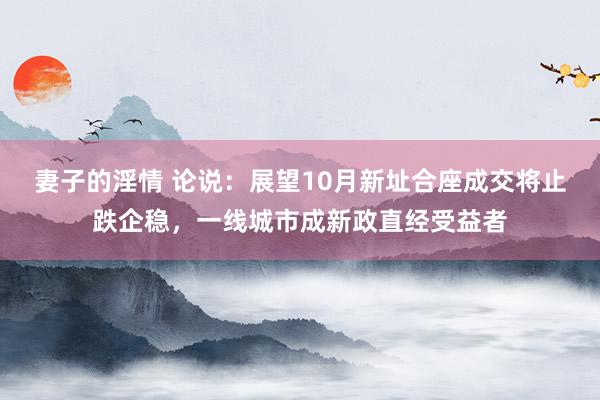 妻子的淫情 论说：展望10月新址合座成交将止跌企稳，一线城市成新政直经受益者